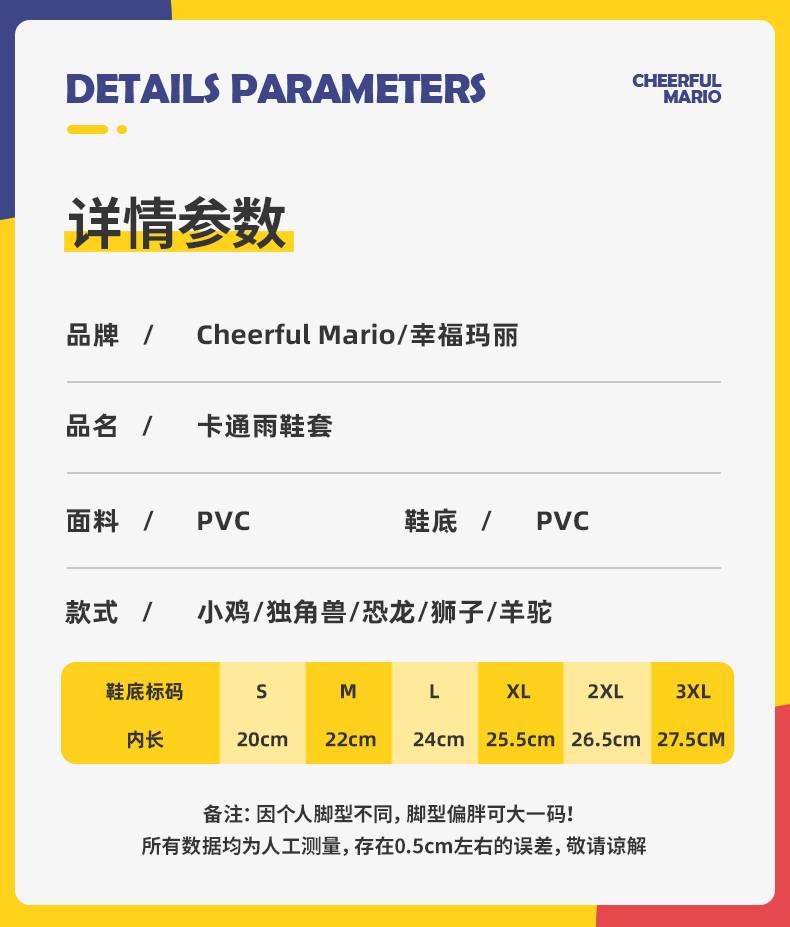 DETAILS PARAMETERS

CHEERFUL
MARIO

详情参数

品牌 / Cheerful Mario/幸福玛丽

品名 / 卡通雨鞋套

面料 / PVC 鞋底 / PVC

款式 / 小鸡/独角兽/恐龙/狮子/羊驼

| 鞋底标码 | S | M | L | XL | 2XL | 3XL |
|---|---|---|---|---|---|---|
| 内长 | 20cm | 22cm | 24cm | 25.5cm | 26.5cm | 27.5CM |

备注：因个人脚型不同，脚型偏胖可大一码！
所有数据均为人工测量，存在0.5cm左右的误差，敬请谅解